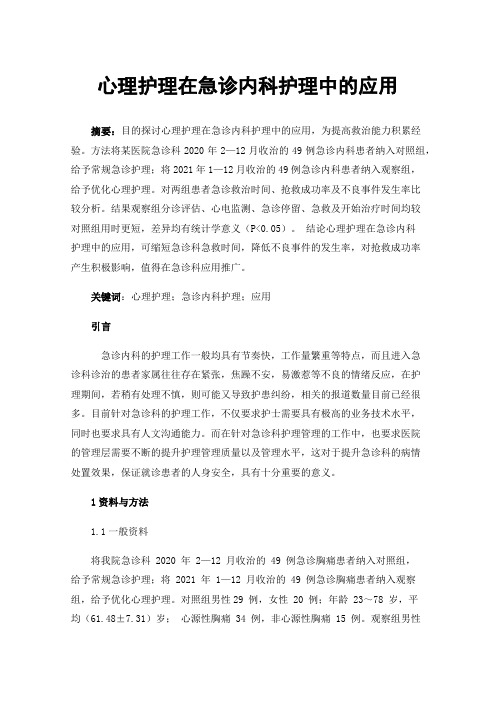 心理护理在急诊内科护理中的应用

摘要：目的探讨心理护理在急诊内科护理中的应用，为提高救治能力积累经验。方法将某医院急诊科 2020 年 2—12 月收治的 49 例急诊内科患者纳入对照组，给予常规急诊护理；将 2021 年 1—12 月收治的 49 例急诊内科患者纳入观察组，给予优化心理护理。对两组患者急诊救治时间、抢救成功率及不良事件发生率比较分析。结果观察组分诊评估、心电监测、急诊停留、急救及开始治疗时间均较对照组用时更短，差异均有统计学意义（P<0.05）。 结论心理护理在急诊内科护理中的应用，可缩短急诊科急救时间，降低不良事件的发生率，对抢救成功率产生积极影响，值得在急诊科应用推广。

关键词：心理护理；急诊内科护理；应用

引言

急诊内科的护理工作一般均具有节奏快，工作量繁重等特点，而且进入急诊科诊治的患者家属往往存在紧张，焦躁不安，易激惹等不良的情绪反应，在护理期间，若稍有处理不慎，则可能又导致护患纠纷，相关的报道数量目前已经很多。目前针对急诊科的护理工作，不仅要求护士需要具有极高的业务技术水平，同时也要求具有人文沟通能力。而在针对急诊科护理管理的工作中，也要求医院的管理层需要不断的提升护理管理质量以及管理水平，这对于提升急诊科的病情处置效果，保证就诊患者的人身安全，具有十分重要的意义。

1 资料与方法

1.1 一般资料

将我院急诊科 2020 年 2—12 月收治的 49 例急诊胸痛患者纳入对照组，给予常规急诊护理；将 2021 年 1—12 月收治的 49 例急诊胸痛患者纳入观察组，给予优化心理护理。对照组男性 29 例，女性 20 例；年龄 23～78 岁，平均（61.48±7.31）岁； 心源性胸痛 34 例，非心源性胸痛 15 例。观察组男性